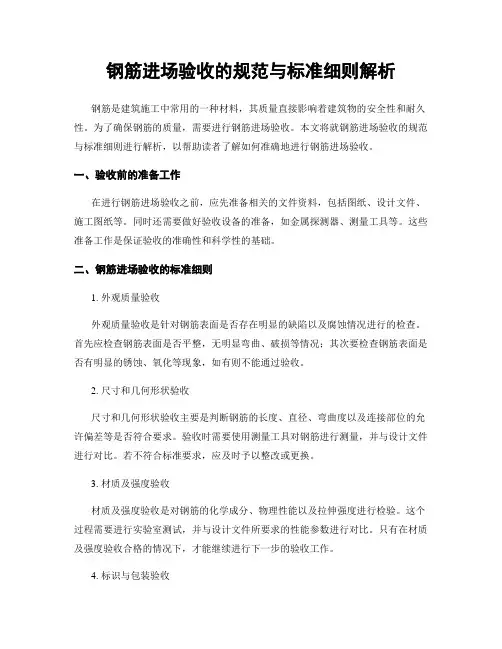 钢筋进场验收的规范与标准细则解析

钢筋是建筑施工中常用的一种材料，其质量直接影响着建筑物的安全性和耐久性。为了确保钢筋的质量，需要进行钢筋进场验收。本文将就钢筋进场验收的规范与标准细则进行解析，以帮助读者了解如何准确地进行钢筋进场验收。

一、验收前的准备工作

在进行钢筋进场验收之前，应先准备相关的文件资料，包括图纸、设计文件、施工图纸等。同时还需要做好验收设备的准备，如金属探测器、测量工具等。这些准备工作是保证验收的准确性和科学性的基础。

二、钢筋进场验收的标准细则

1. 外观质量验收

外观质量验收是针对钢筋表面是否存在明显的缺陷以及腐蚀情况进行的检查。首先应检查钢筋表面是否平整，无明显弯曲、破损等情况；其次要检查钢筋表面是否有明显的锈蚀、氧化等现象，如有则不能通过验收。

2. 尺寸和几何形状验收

尺寸和几何形状验收主要是判断钢筋的长度、直径、弯曲度以及连接部位的允许偏差等是否符合要求。验收时需要使用测量工具对钢筋进行测量，并与设计文件进行对比。若不符合标准要求，应及时予以整改或更换。

3. 材质及强度验收

材质及强度验收是对钢筋的化学成分、物理性能以及拉伸强度进行检验。这个过程需要进行实验室测试，并与设计文件所要求的性能参数进行对比。只有在材质及强度验收合格的情况下，才能继续进行下一步的验收工作。

4. 标识与包装验收